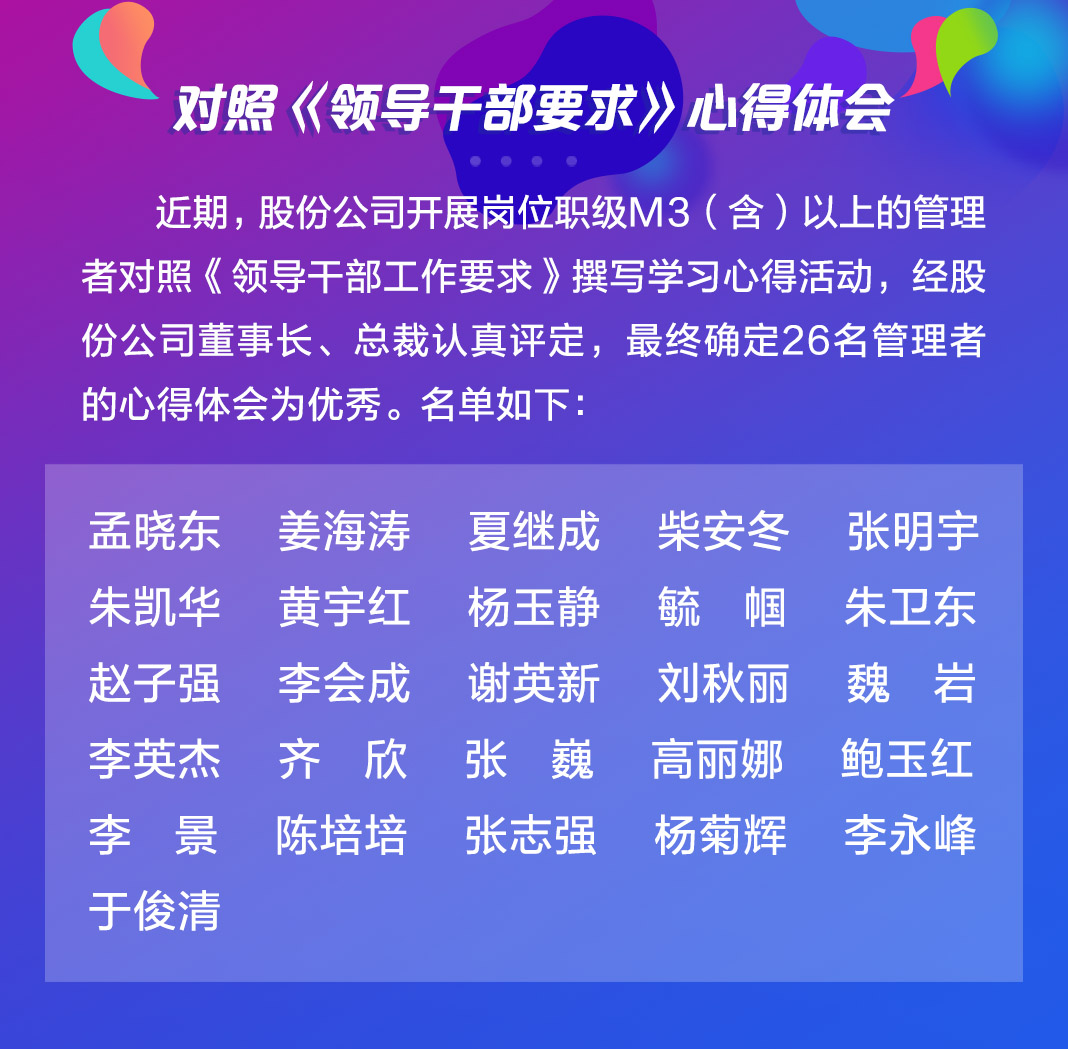 对照《领导干部要求》心得体会

近期，股份公司开展岗位职级M3（含）以上的管理者对照《领导干部工作要求》撰写学习心得活动，经股份公司董事长、总裁认真评定，最终确定26名管理者的心得体会为优秀。名单如下：

孟晓东　姜海涛　夏继成　柴安冬　张明宇
朱凯华　黄宇红　杨玉静　毓　帼　朱卫东
赵子强　李会成　谢英新　刘秋丽　魏　岩
李英杰　齐　欣　张　巍　高丽娜　鲍玉红
李　景　陈培培　张志强　杨菊辉　李永峰
于俊清